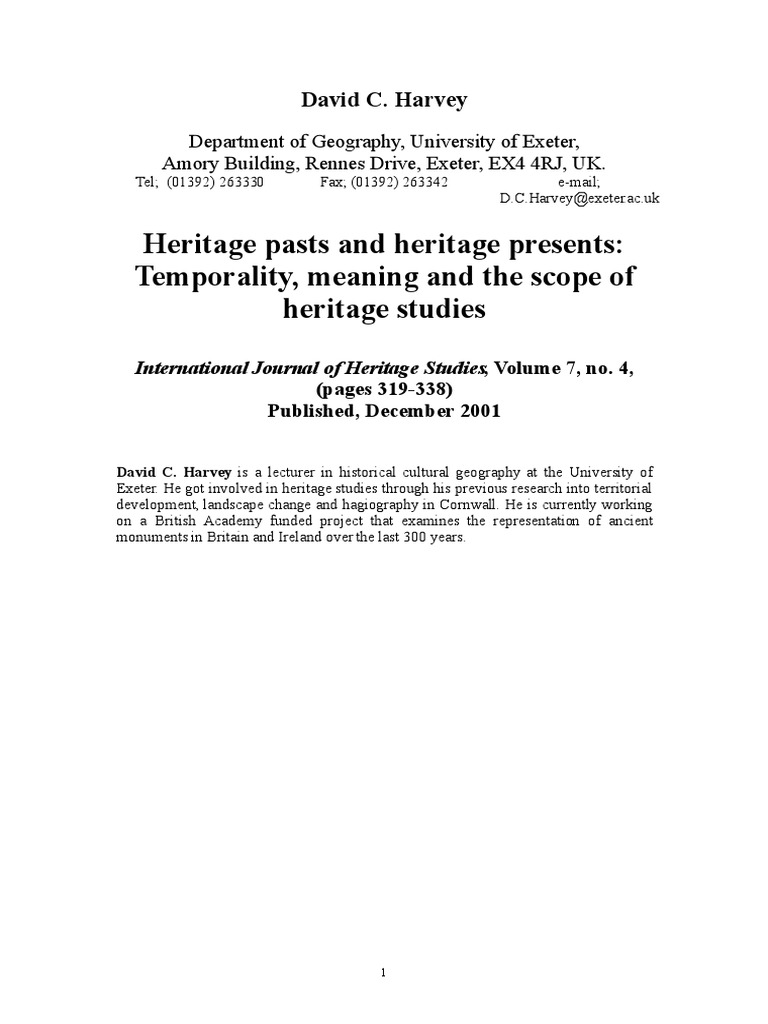 David C. Harvey

Department of Geography, University of Exeter,
Amory Building, Rennes Drive, Exeter, EX4 4RJ, UK.
Tel; (01392) 263330 Fax; (01392) 263342 e-mail; D.C.Harvey@exeter.ac.uk

Heritage pasts and heritage presents: Temporality, meaning and the scope of heritage studies

International Journal of Heritage Studies, Volume 7, no. 4, (pages 319-338)
Published, December 2001

David C. Harvey is a lecturer in historical cultural geography at the University of Exeter. He got involved in heritage studies through his previous research into territorial development, landscape change and hagiography in Cornwall. He is currently working on a British Academy funded project that examines the representation of ancient monuments in Britain and Ireland over the last 300 years.

1